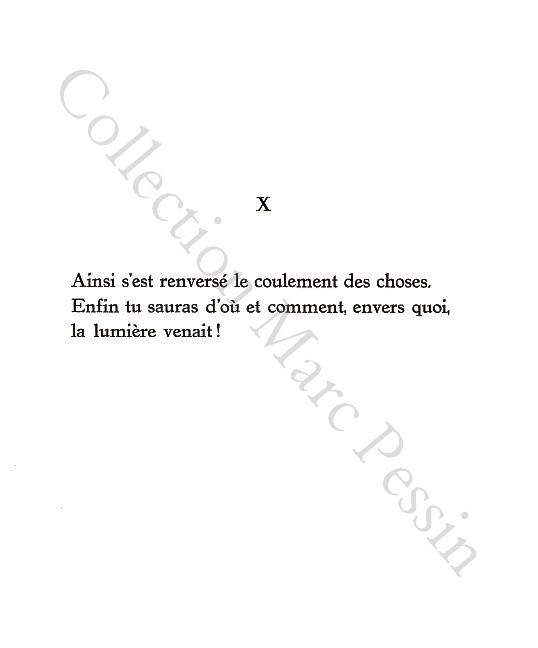 Collection Marc Pessin

X

Ainsi s'est renversé le coulement des choses.
Enfin tu sauras d'où et comment, envers quoi, la lumière venait !